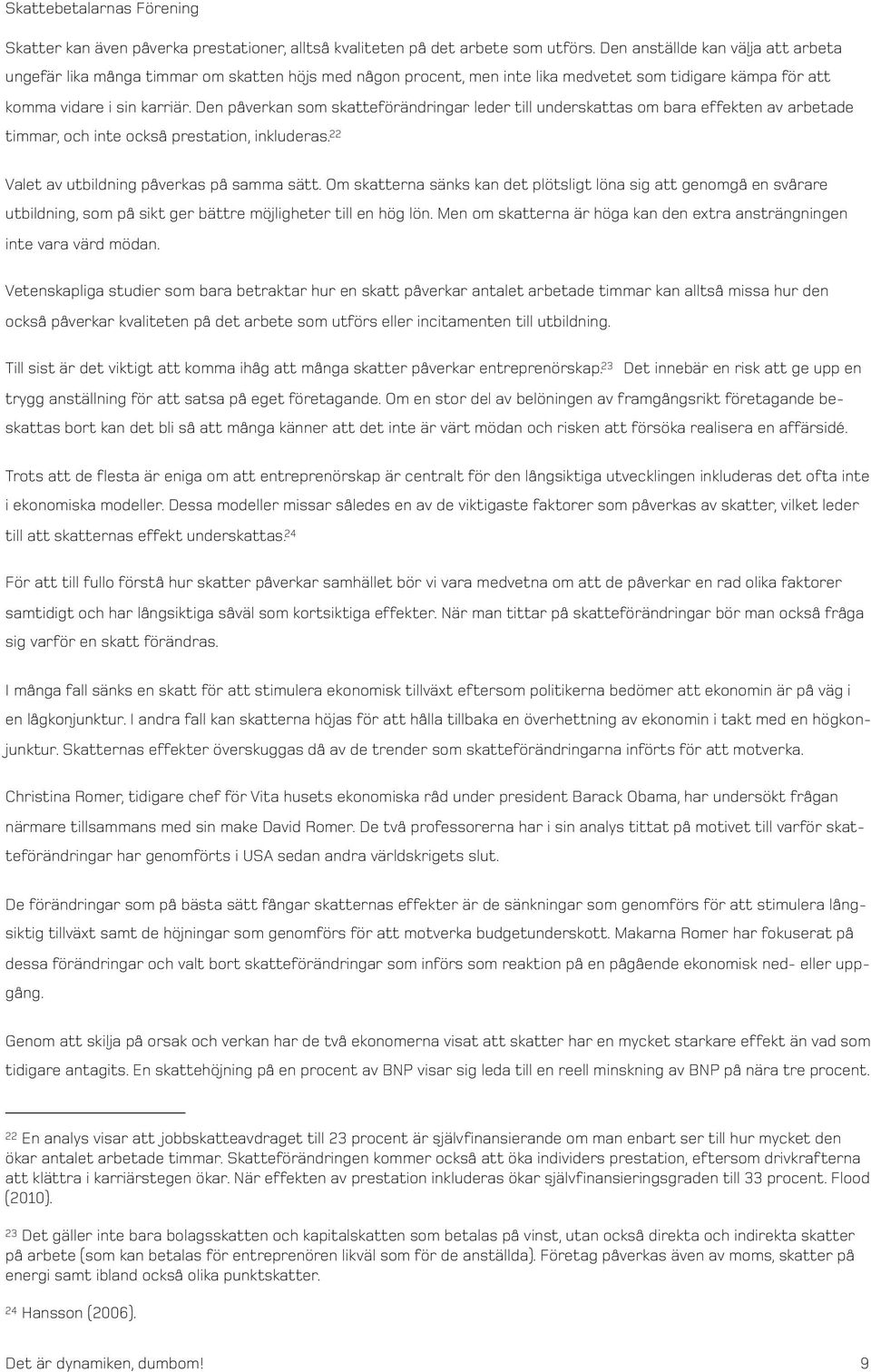 Skattebetalarnas Förening

Skatter kan även påverka prestationer, alltså kvaliteten på det arbete som utförs. Den anställde kan välja att arbeta ungefär lika många timmar om skatten höjs med någon procent, men inte lika medvetet som tidigare kämpa för att komma vidare i sin karriär. Den påverkan som skatteförändringar leder till underskattas om bara effekten av arbetade timmar, och inte också prestation, inkluderas.$^{22}$

Valet av utbildning påverkas på samma sätt. Om skatterna sänks kan det plötsligt löna sig att genomgå en svårare utbildning, som på sikt ger bättre möjligheter till en hög lön. Men om skatterna är höga kan den extra ansträngningen inte vara värd mödan.

Vetenskapliga studier som bara betraktar hur en skatt påverkar antalet arbetade timmar kan alltså missa hur den också påverkar kvaliteten på det arbete som utförs eller incitamenten till utbildning.

Till sist är det viktigt att komma ihåg att många skatter påverkar entreprenörskap.$^{23}$ Det innebär en risk att ge upp en trygg anställning för att satsa på eget företagande. Om en stor del av belöningen av framgångsrikt företagande beskattas bort kan det bli så att många känner att det inte är värt mödan och risken att försöka realisera en affärsidé.

Trots att de flesta är eniga om att entreprenörskap är centralt för den långsiktiga utvecklingen inkluderas det ofta inte i ekonomiska modeller. Dessa modeller missar således en av de viktigaste faktorer som påverkas av skatter, vilket leder till att skatternas effekt underskattas.$^{24}$

För att till fullo förstå hur skatter påverkar samhället bör vi vara medvetna om att de påverkar en rad olika faktorer samtidigt och har långsiktiga såväl som kortsiktiga effekter. När man tittar på skatteförändringar bör man också fråga sig varför en skatt förändras.

I många fall sänks en skatt för att stimulera ekonomisk tillväxt eftersom politikerna bedömer att ekonomin är på väg i en lågkonjunktur. I andra fall kan skatterna höjas för att hålla tillbaka en överhettning av ekonomin i takt med en högkonjunktur. Skatternas effekter överskuggas då av de trender som skatteförändringarna införts för att motverka.

Christina Romer, tidigare chef för Vita husets ekonomiska råd under president Barack Obama, har undersökt frågan närmare tillsammans med sin make David Romer. De två professorerna har i sin analys tittat på motivet till varför skatteförändringar har genomförts i USA sedan andra världskrigets slut.

De förändringar som på bästa sätt fångar skatternas effekter är de sänkningar som genomförs för att stimulera långsiktig tillväxt samt de höjningar som genomförs för att motverka budgetunderskott. Makarna Romer har fokuserat på dessa förändringar och valt bort skatteförändringar som införs som reaktion på en pågående ekonomisk ned- eller uppgång.

Genom att skilja på orsak och verkan har de två ekonomerna visat att skatter har en mycket starkare effekt än vad som tidigare antagits. En skattehöjning på en procent av BNP visar sig leda till en reell minskning av BNP på nära tre procent.

$^{22}$ En analys visar att jobbskatteavdraget till 23 procent är självfinansierande om man enbart ser till hur mycket den ökar antalet arbetade timmar. Skatteförändringen kommer också att öka individers prestation, eftersom drivkrafterna att klättra i karriärstegen ökar. När effekten av prestation inkluderas ökar självfinansieringsgraden till 33 procent. Flood (2010).

$^{23}$ Det gäller inte bara bolagsskatten och kapitalskatten som betalas på vinst, utan också direkta och indirekta skatter på arbete (som kan betalas för entreprenören likväl som för de anställda). Företag påverkas även av moms, skatter på energi samt ibland också olika punktskatter.

$^{24}$ Hansson (2006).

Det är dynamiken, dumbom! 9